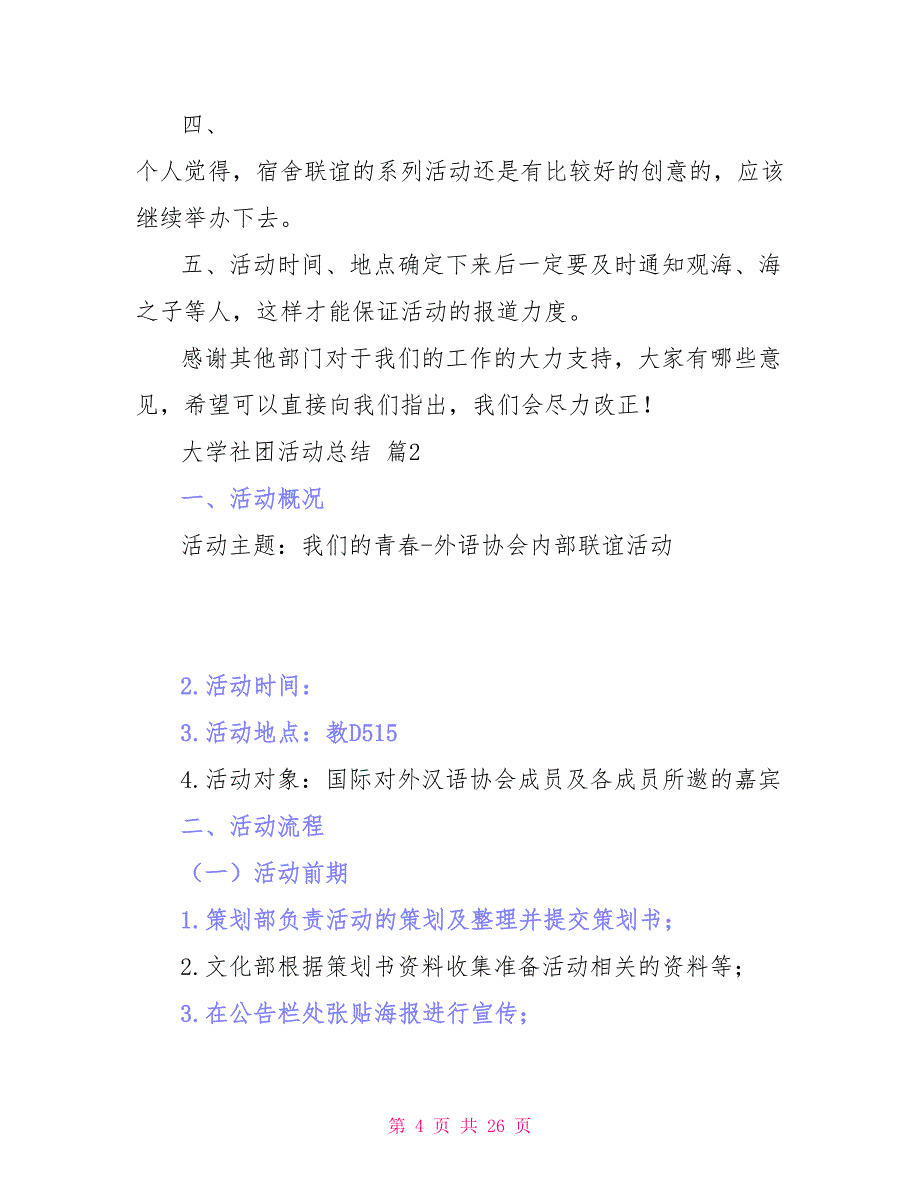 四、

个人觉得，宿舍联谊的系列活动还是有比较好的创意的，应该继续举办下去。

五、活动时间、地点确定下来后一定要及时通知观海、海之子等人，这样才能保证活动的报道力度。

感谢其他部门对于我们的工作的大力支持，大家有哪些意见，希望可以直接向我们指出，我们会尽力改正！

大学社团活动总结 篇2

一、活动概况

活动主题：我们的青春-外语协会内部联谊活动

2.活动时间：

3.活动地点：教D515

4.活动对象：国际对外汉语协会成员及各成员所邀的嘉宾

二、活动流程

（一）活动前期

1.策划部负责活动的策划及整理并提交策划书；

2.文化部根据策划书资料收集准备活动相关的资料等；

3.在公告栏处张贴海报进行宣传；

第 4 页 共 26 页